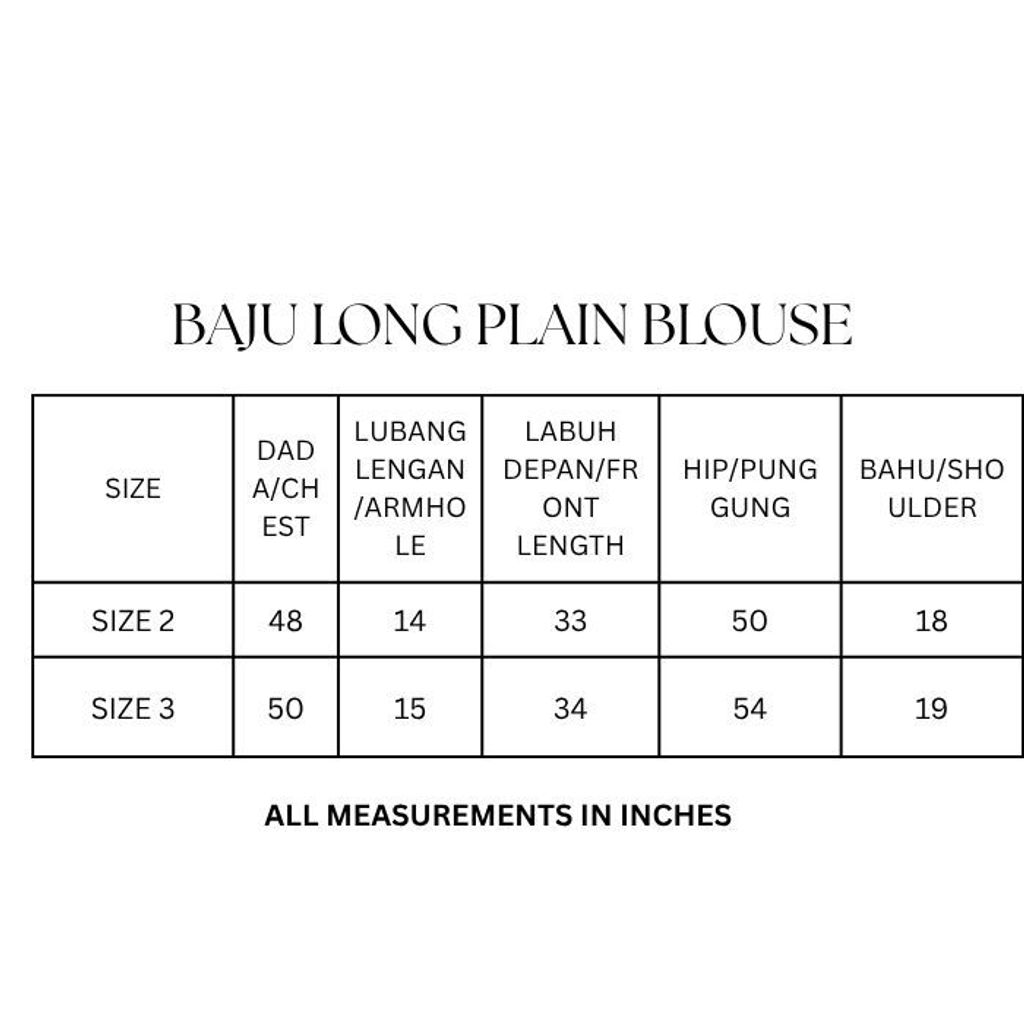 BAJU LONG PLAIN BLOUSE

| SIZE | DADA/CHEST | LUBANG LENGAN/ARMHOLE | LABUH DEPAN/FRONT LENGTH | HIP/PUNGGUNG | BAHU/SHOULDER |
|---|---|---|---|---|---|
| SIZE 2 | 48 | 14 | 33 | 50 | 18 |
| SIZE 3 | 50 | 15 | 34 | 54 | 19 |

ALL MEASUREMENTS IN INCHES